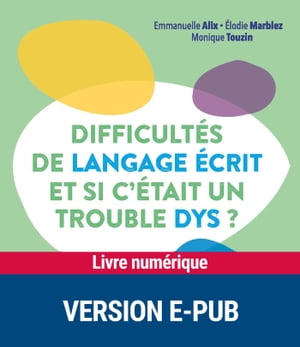 Emmanuelle Alix • Élodie Marblez
Monique Touzin

DIFFICULTÉS DE LANGAGE ÉCRIT ET SI C'ÉTAIT UN TROUBLE DYS ?

Livre numérique

VERSION E-PUB